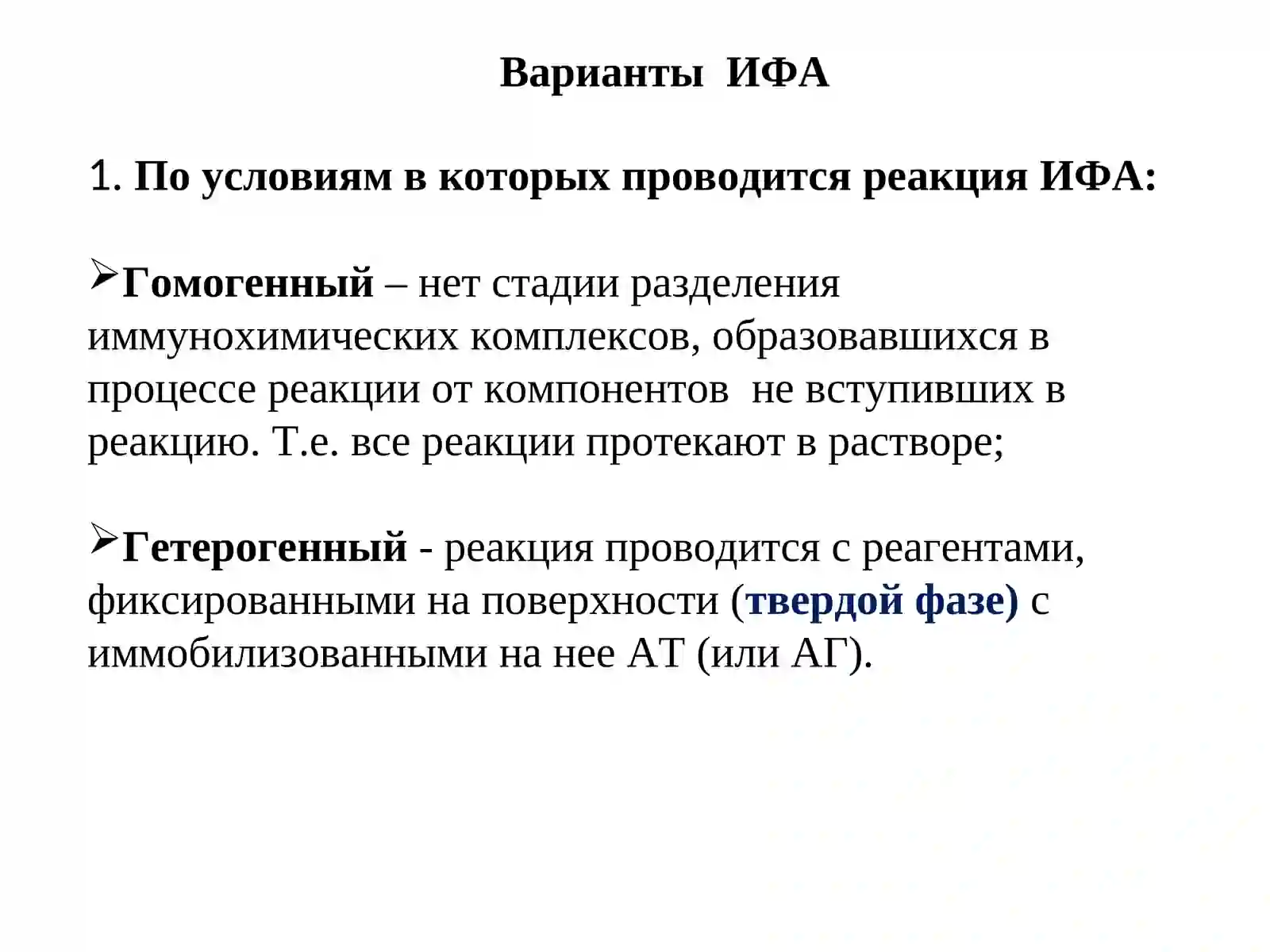 Варианты ИФА

1. По условиям в которых проводится реакция ИФА:

➢Гомогенный – нет стадии разделения иммунохимических комплексов, образовавшихся в процессе реакции от компонентов не вступивших в реакцию. Т.е. все реакции протекают в растворе;

➢Гетерогенный - реакция проводится с реагентами, фиксированными на поверхности (твердой фазе) с иммобилизованными на нее АТ (или АГ).